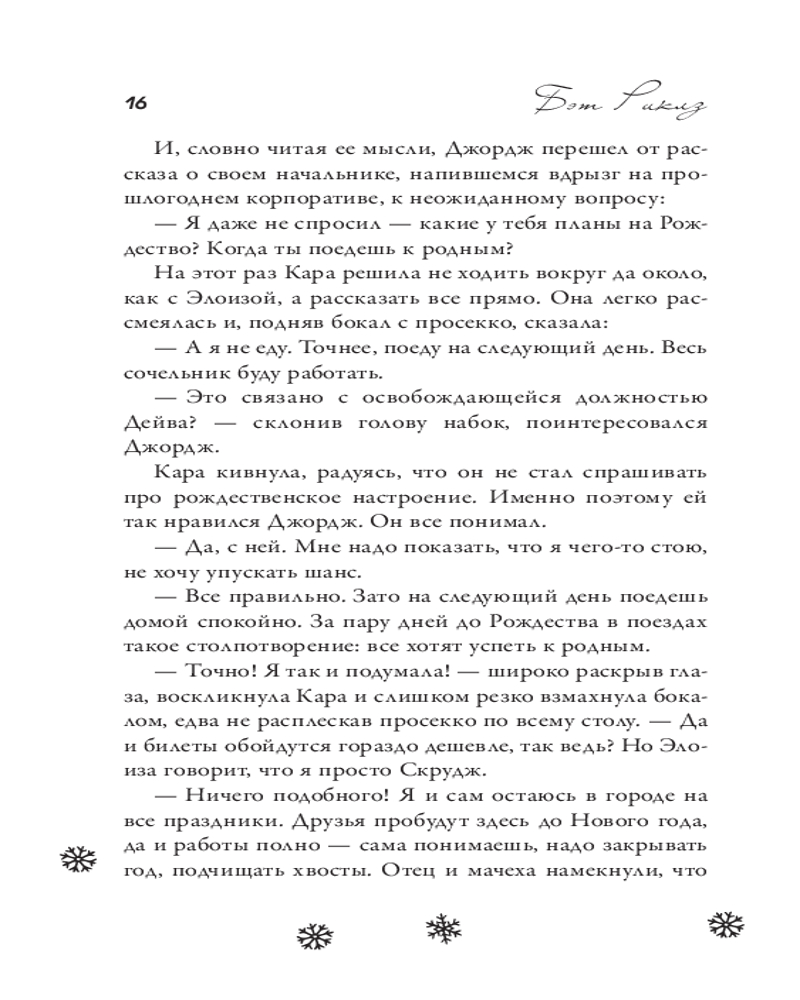 16

Бэт Рикиз

И, словно читая ее мысли, Джордж перешел от рассказа о своем начальнике, напившемся вдрызг на прошлогоднем корпоративе, к неожиданному вопросу:

— Я даже не спросил — какие у тебя планы на Рождество? Когда ты поедешь к родным?

На этот раз Кара решила не ходить вокруг да около, как с Элоизой, а рассказать все прямо. Она легко рассмеялась и, подняв бокал с просекко, сказала:

— А я не еду. Точнее, поеду на следующий день. Весь сочельник буду работать.

— Это связано с освобождающейся должностью Дейва? — склонив голову набок, поинтересовался Джордж.

Кара кивнула, радуясь, что он не стал спрашивать про рождественское настроение. Именно поэтому ей так нравился Джордж. Он все понимал.

— Да, с ней. Мне надо показать, что я чего-то стою, не хочу упускать шанс.

— Все правильно. Зато на следующий день поедешь домой спокойно. За пару дней до Рождества в поездах такое столпотворение: все хотят успеть к родным.

— Точно! Я так и подумала! — широко раскрыв глаза, воскликнула Кара и слишком резко взмахнула бокалом, едва не расплескав просекко по всему столу. — Да и билеты обойдутся гораздо дешевле, так ведь? Но Элоиза говорит, что я просто Скрудж.

— Ничего подобного! Я и сам остаюсь в городе на все праздники. Друзья пробудут здесь до Нового года, да и работы полно — сама понимаешь, надо закрывать год, подчищать хвосты. Отец и мачеха намекнули, что